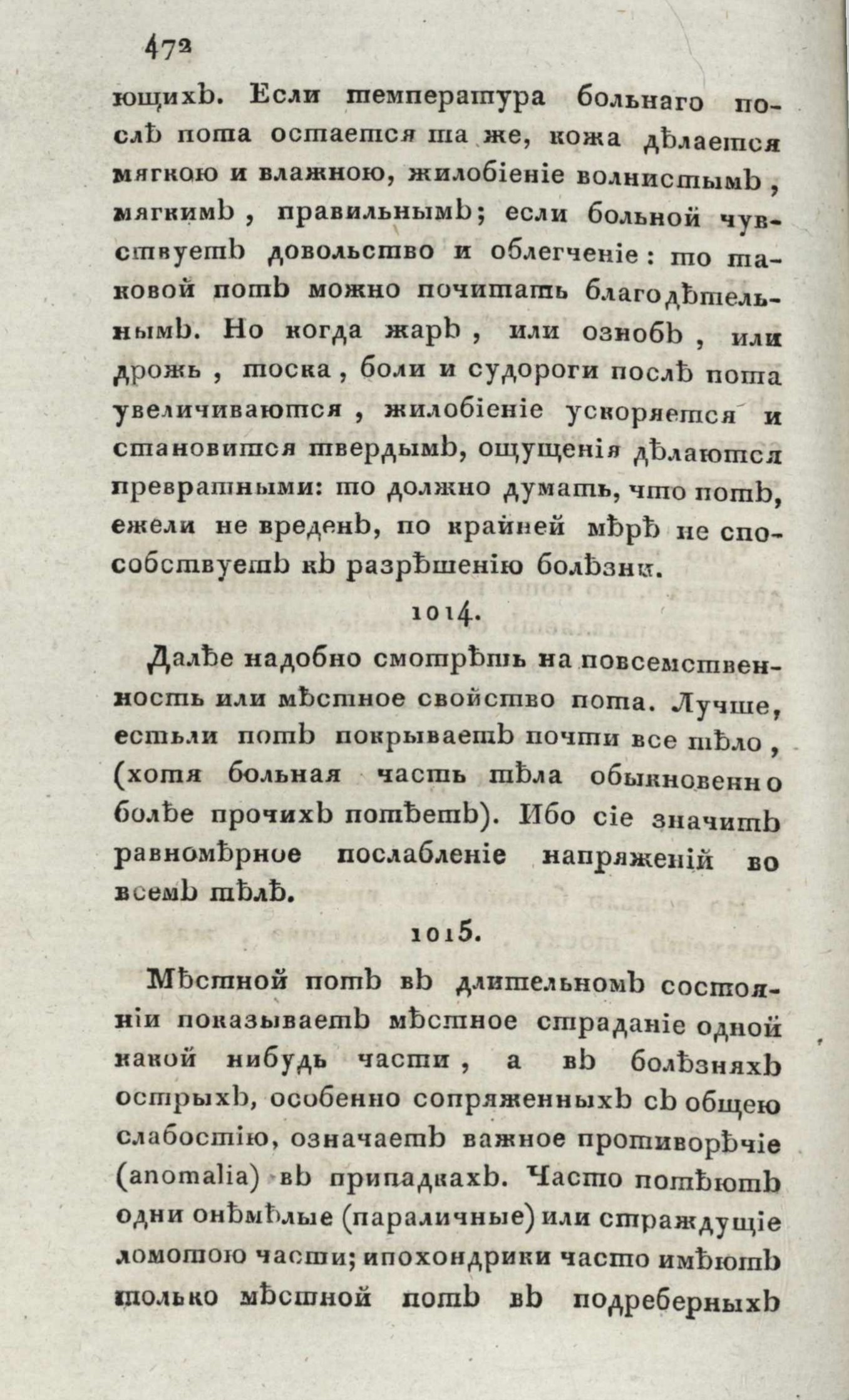 472

ющихъ. Если температура больнаго послѣ пота остается та же, кожа дѣлается мягкою и влажною, жилобіеніе волнистымъ, мягкимъ, правильнымъ; если больной чувствуетъ довольство и облегченіе: то таковой потъ можно почитать благодѣтельнымъ. Но когда жаръ, или ознобъ, или дрожь, тоска, боли и судороги послѣ пота увеличиваются, жилобіеніе ускоряется и становится твердымъ, ощущенія дѣлаются превратными: то должно думать, что потъ, ежели не вреденъ, по крайней мѣрѣ не способствуетъ къ разрѣшенію болѣзни.

1014.

Далѣе надобно смотрѣть на повсемственность или мѣстное свойство пота. Лучше, естьли потъ покрываетъ почти все тѣло, (хотя больная часть тѣла обыкновенно болѣе прочихъ потѣетъ). Ибо сіе значитъ равномѣрное послабленіе напряженій во всемъ тѣлѣ.

1015.

Мѣстной потъ въ длительномъ состояніи показываетъ мѣстное страданіе одной какой нибудь части, а въ болѣзняхъ острыхъ, особенно сопряженныхъ съ общею слабостію, означаетъ важное противорѣчіе (anomalia) въ припадкахъ. Часто потѣютъ одни онѣмѣлые (параличные) или страждущіе ломотою части; ипохондрики часто имѣютъ только мѣстной потъ въ подреберныхъ